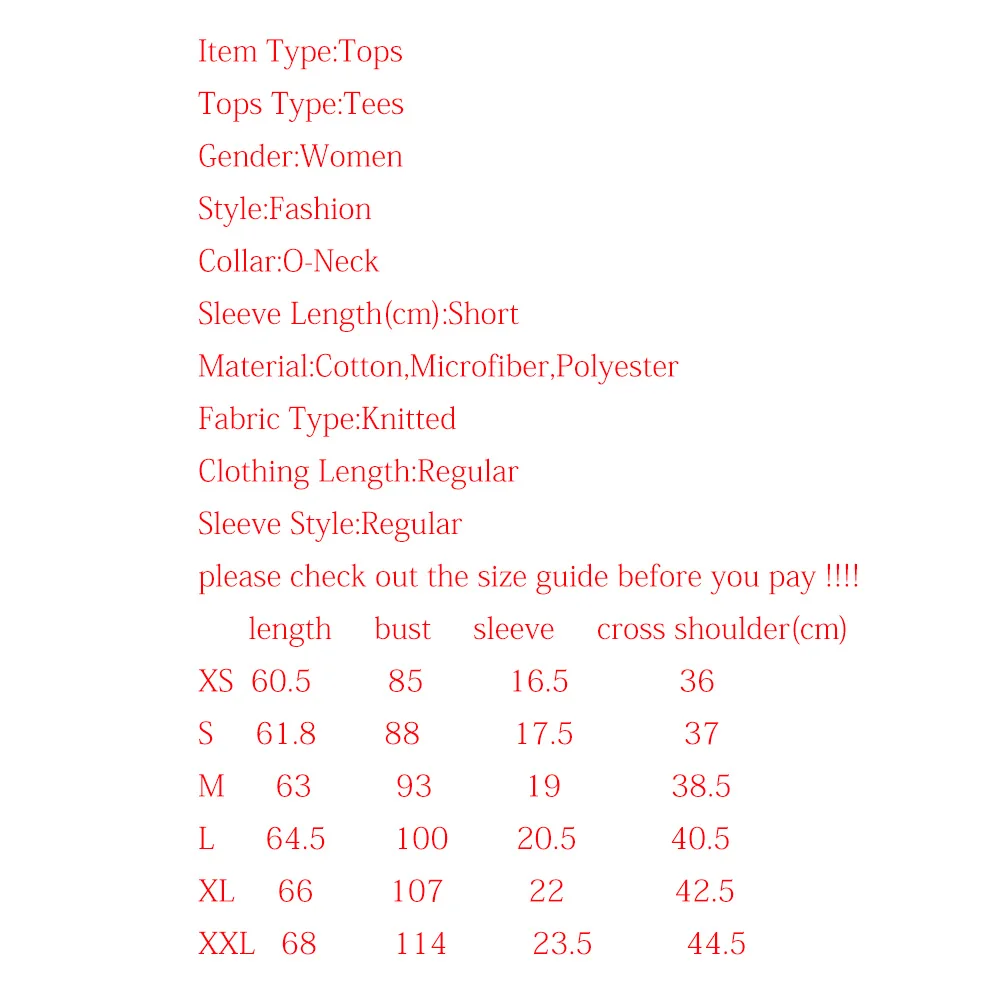 Item Type:Tops

Tops Type:Tees

Gender:Women

Style:Fashion

Collar:O-Neck

Sleeve Length(cm):Short

Material:Cotton,Microfiber,Polyester

Fabric Type:Knitted

Clothing Length:Regular

Sleeve Style:Regular

please check out the size guide before you pay !!!!

| | length | bust | sleeve | cross shoulder(cm) |
|---|---|---|---|---|
| XS | 60.5 | 85 | 16.5 | 36 |
| S | 61.8 | 88 | 17.5 | 37 |
| M | 63 | 93 | 19 | 38.5 |
| L | 64.5 | 100 | 20.5 | 40.5 |
| XL | 66 | 107 | 22 | 42.5 |
| XXL | 68 | 114 | 23.5 | 44.5 |